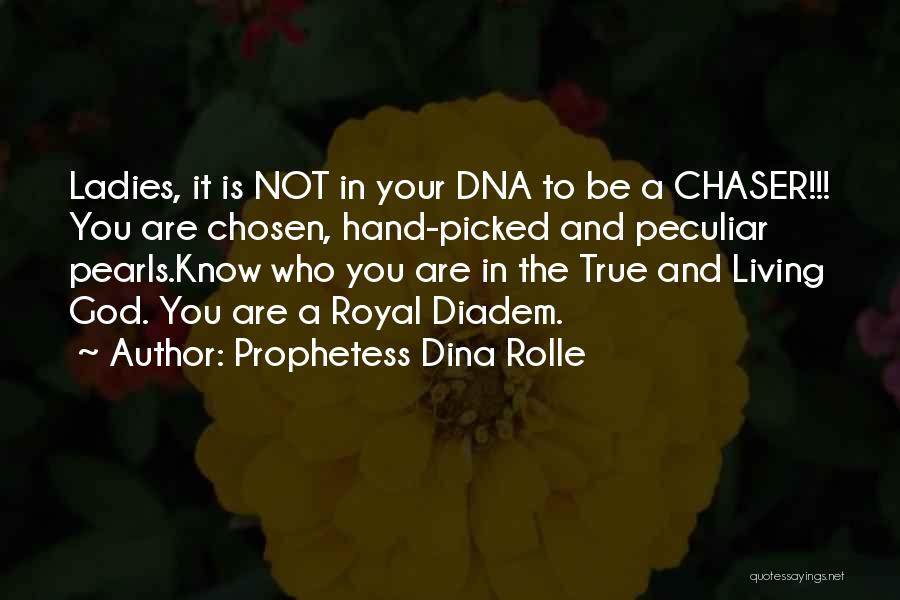 Ladies, it is NOT in your DNA to be a CHASER!!! You are chosen, hand-picked and peculiar pearls.Know who you are in the True and Living God. You are a Royal Diadem.

~ Author: Prophetess Dina Rolle

quotessayings.net